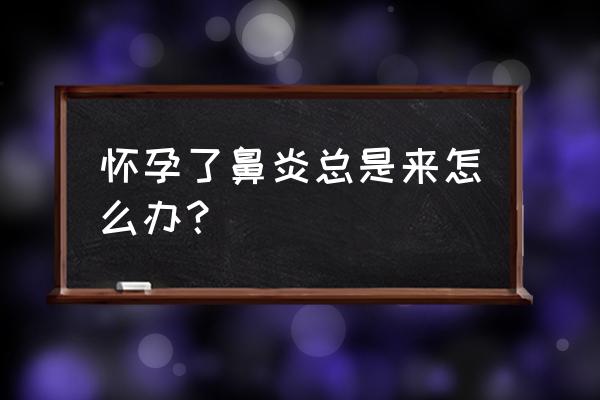 怀孕了鼻炎总是来怎么办？